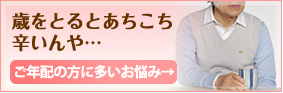 歳をとるとあちこち辛いんや…

ご年配の方に多いお悩み→